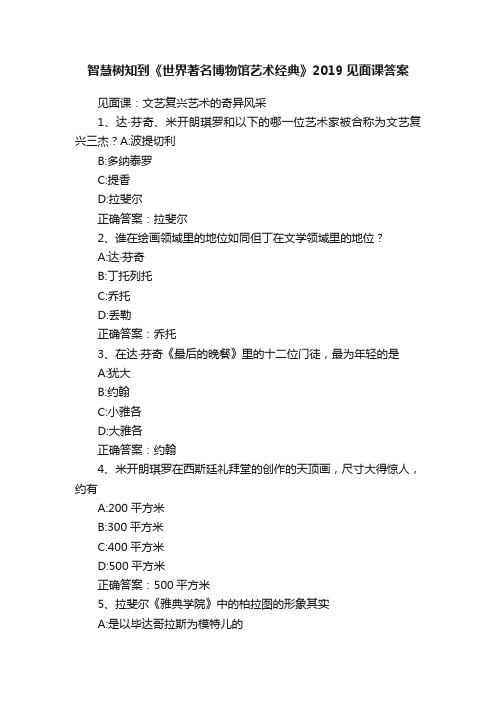 智慧树知到《世界著名博物馆艺术经典》2019 见面课答案

见面课：文艺复兴艺术的奇异风采

1、达·芬奇、米开朗琪罗和以下的哪一位艺术家被合称为文艺复兴三杰？A:波提切利

B:多纳泰罗

C:提香

D:拉斐尔

正确答案：拉斐尔

2、谁在绘画领域里的地位如同但丁在文学领域里的地位？

A:达·芬奇

B:丁托列托

C:乔托

D:丢勒

正确答案：乔托

3、在达·芬奇《最后的晚餐》里的十二位门徒，最为年轻的是

A:犹大

B:约翰

C:小雅各

D:大雅各

正确答案：约翰

4、米开朗琪罗在西斯廷礼拜堂的创作的天顶画，尺寸大得惊人，约有

A:200 平方米

B:300 平方米

C:400 平方米

D:500 平方米

正确答案：500 平方米

5、拉斐尔《雅典学院》中的柏拉图的形象其实

A:是以毕达哥拉斯为模特儿的